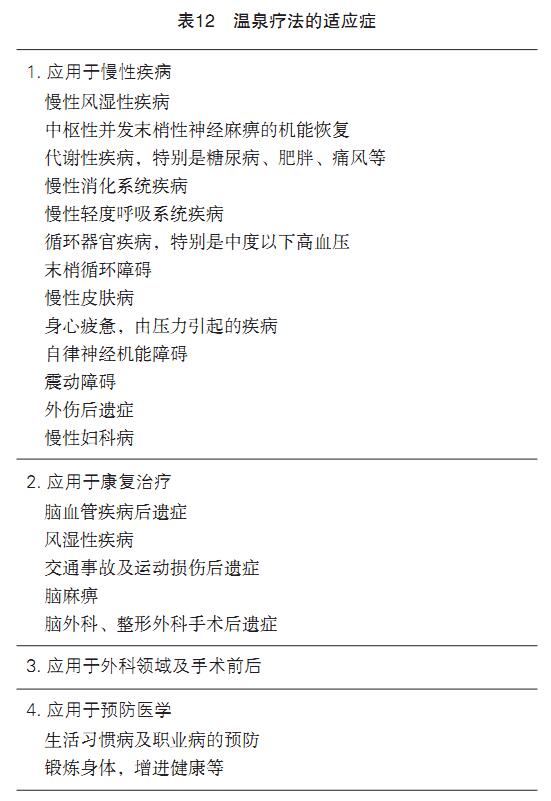 表12　温泉疗法的适应症

1. 应用于慢性疾病
慢性风湿性疾病
中枢性并发末梢性神经麻痹的机能恢复
代谢性疾病，特别是糖尿病、肥胖、痛风等
慢性消化系统疾病
慢性轻度呼吸系统疾病
循环器官疾病，特别是中度以下高血压
末梢循环障碍
慢性皮肤病
身心疲惫，由压力引起的疾病
自律神经机能障碍
震动障碍
外伤后遗症
慢性妇科病

2. 应用于康复治疗
脑血管疾病后遗症
风湿性疾病
交通事故及运动损伤后遗症
脑麻痹
脑外科、整形外科手术后遗症

3. 应用于外科领域及手术前后

4. 应用于预防医学
生活习惯病及职业病的预防
锻炼身体，增进健康等